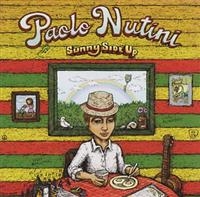 Paolo Nutini
Sunny Side Up